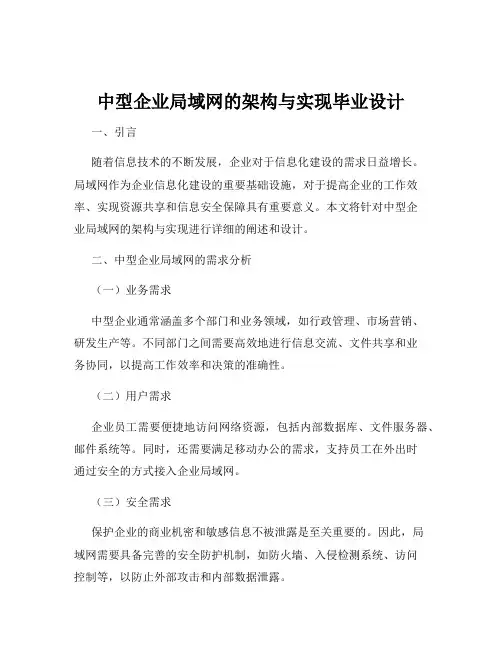 中型企业局域网的架构与实现毕业设计

一、引言

随着信息技术的不断发展，企业对于信息化建设的需求日益增长。局域网作为企业信息化建设的重要基础设施，对于提高企业的工作效率、实现资源共享和信息安全保障具有重要意义。本文将针对中型企业局域网的架构与实现进行详细的阐述和设计。

二、中型企业局域网的需求分析

（一）业务需求

中型企业通常涵盖多个部门和业务领域，如行政管理、市场营销、研发生产等。不同部门之间需要高效地进行信息交流、文件共享和业务协同，以提高工作效率和决策的准确性。

（二）用户需求

企业员工需要便捷地访问网络资源，包括内部数据库、文件服务器、邮件系统等。同时，还需要满足移动办公的需求，支持员工在外出时通过安全的方式接入企业局域网。

（三）安全需求

保护企业的商业机密和敏感信息不被泄露是至关重要的。因此，局域网需要具备完善的安全防护机制，如防火墙、入侵检测系统、访问控制等，以防止外部攻击和内部数据泄露。